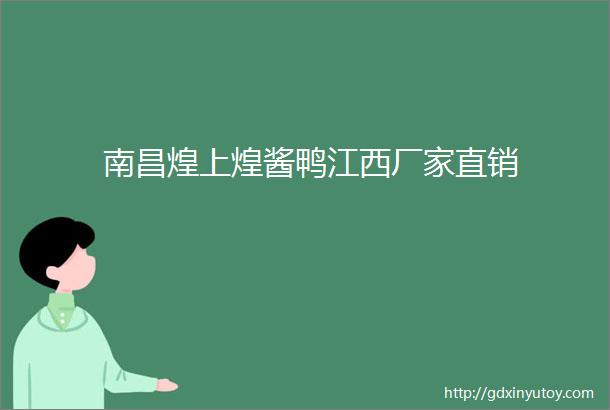 南昌煌上煌酱鸭江西厂家直销

http://gdxinyutoy.com